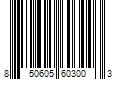 8 50605 60300 3